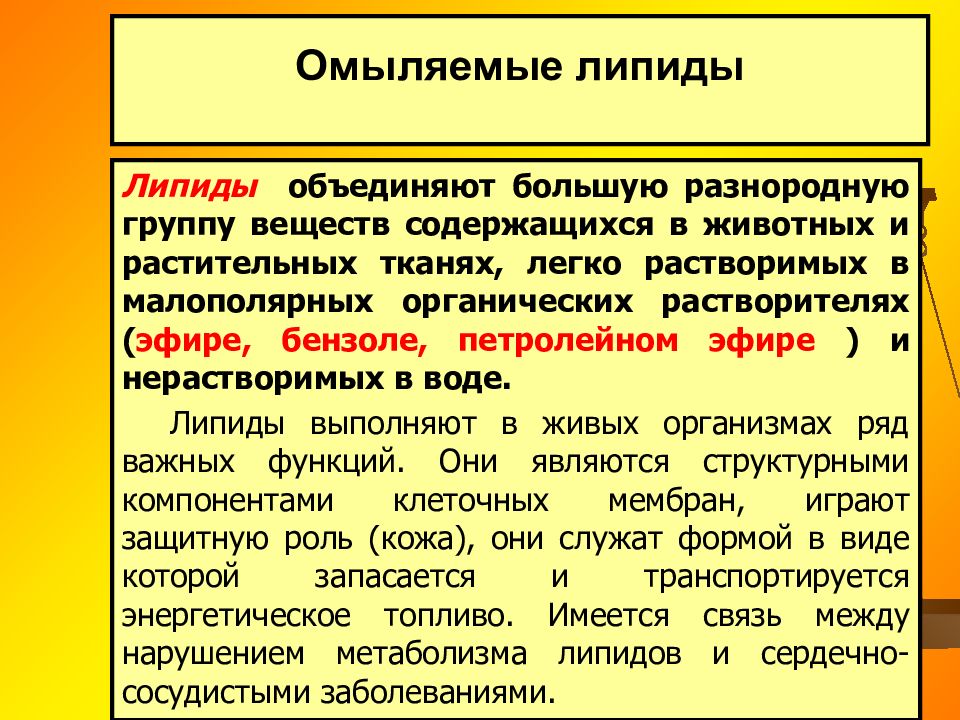 Омыляемые липиды

Липиды объединяют большую разнородную группу веществ содержащихся в животных и растительных тканях, легко растворимых в малополярных органических растворителях (эфире, бензоле, петролейном эфире ) и нерастворимых в воде.

Липиды выполняют в живых организмах ряд важных функций. Они являются структурными компонентами клеточных мембран, играют защитную роль (кожа), они служат формой в виде которой запасается и транспортируется энергетическое топливо. Имеется связь между нарушением метаболизма липидов и сердечно-сосудистыми заболеваниями.